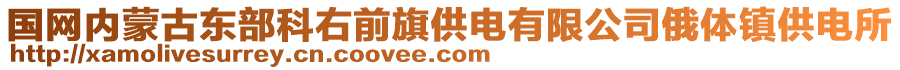 国网内蒙古东部科右前旗供电有限公司俄体镇供电所
http://xamolivesurrey.cn.coovee.com